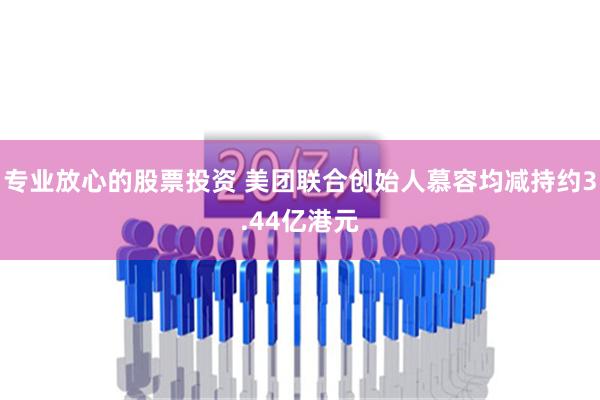 20亿人

专业放心的股票投资 美团联合创始人慕容均减持约3.44亿港元